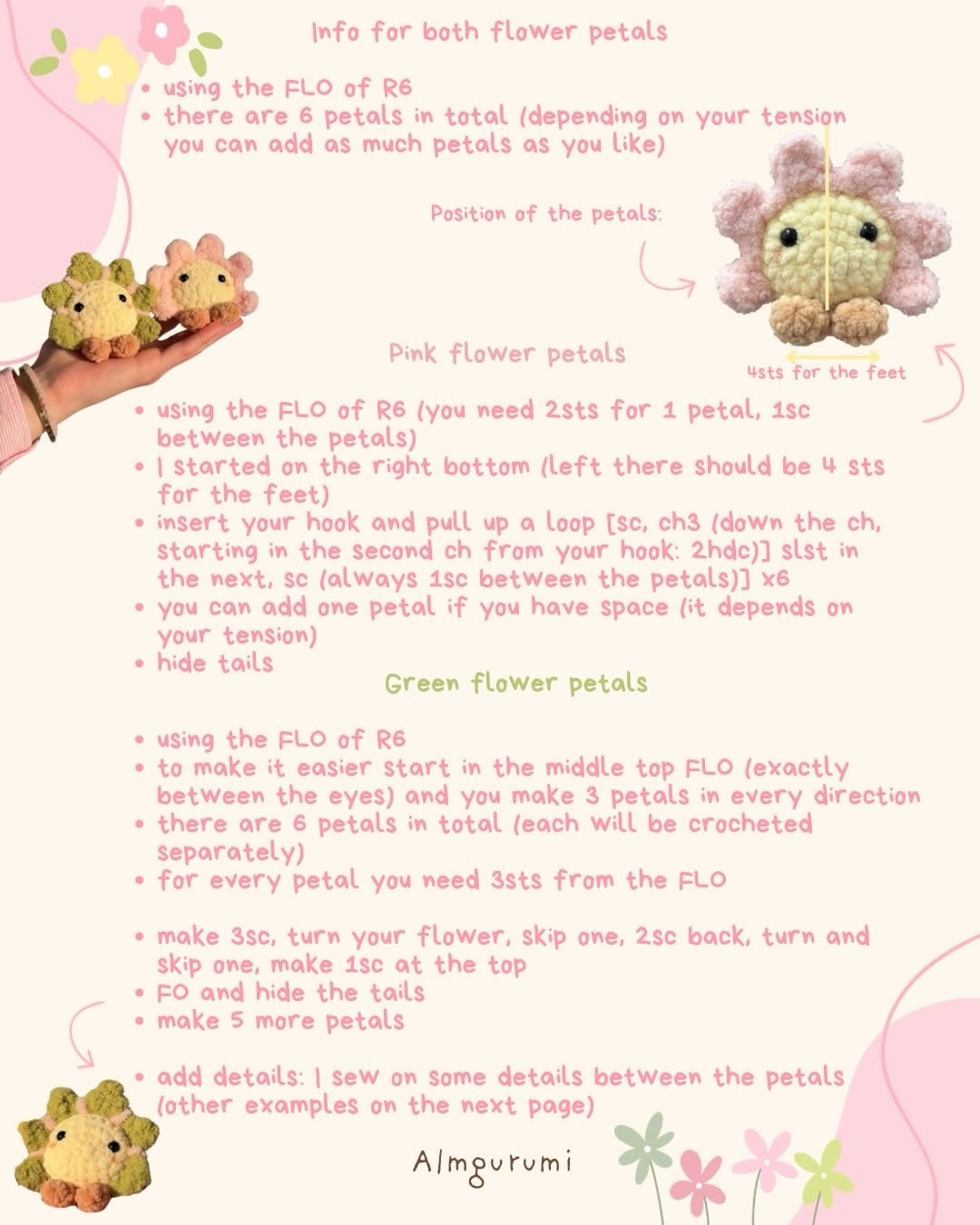 Info for both flower petals

• using the FLO of R6
• there are 6 petals in total (depending on your tension you can add as much petals as you like)

Position of the petals:

4sts for the feet

Pink flower petals

• using the FLO of R6 (you need 2sts for 1 petal, 1sc between the petals)
• I started on the right bottom (left there should be 4 sts for the feet)
• insert your hook and pull up a loop [sc, ch3 (down the ch, starting in the second ch from your hook: 2hdc)] slst in the next, sc (always 1sc between the petals)] x6
• you can add one petal if you have space (it depends on your tension)
• hide tails

Green flower petals

• using the FLO of R6
• to make it easier start in the middle top FLO (exactly between the eyes) and you make 3 petals in every direction
• there are 6 petals in total (each will be crocheted separately)
• for every petal you need 3sts from the FLO

• make 3sc, turn your flower, skip one, 2sc back, turn and skip one, make 1sc at the top
• FO and hide the tails
• make 5 more petals

• add details: I sew on some details between the petals (other examples on the next page)

Almgurumi